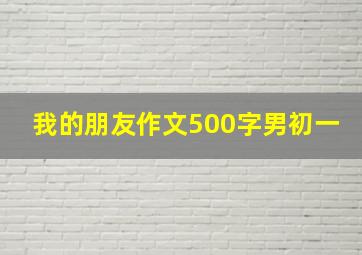 我的朋友作文500字男初一